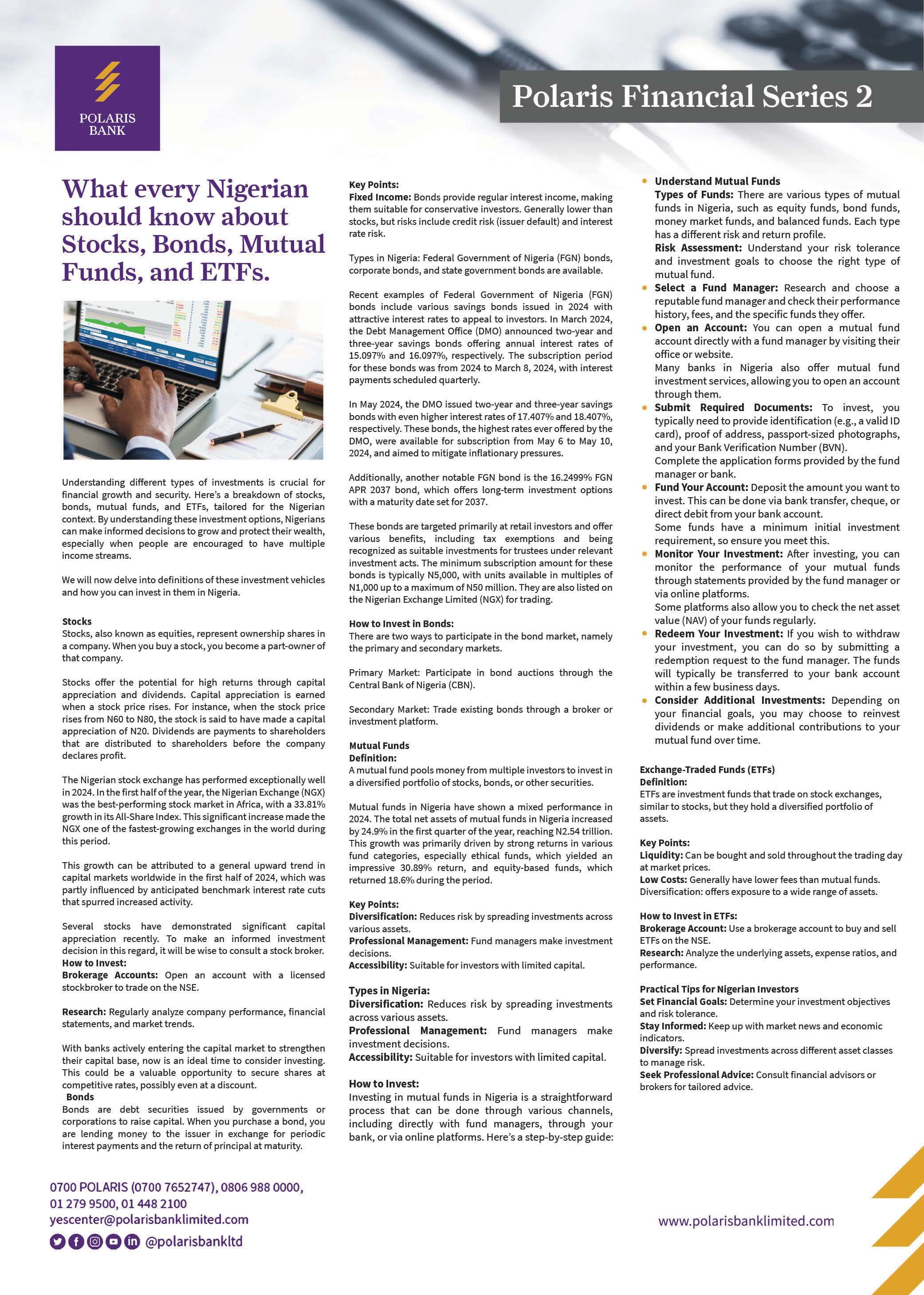 POLARIS BANK

Polaris Financial Series 2

What every Nigerian should know about Stocks, Bonds, Mutual Funds, and ETFs.

Understanding different types of investments is crucial for financial growth and security. Here's a breakdown of stocks, bonds, mutual funds, and ETFs, tailored for the Nigerian context. By understanding these investment options, Nigerians can make informed decisions to grow and protect their wealth, especially when people are encouraged to have multiple income streams.

We will now delve into definitions of these investment vehicles and how you can invest in them in Nigeria.

Stocks
Stocks, also known as equities, represent ownership shares in a company. When you buy a stock, you become a part-owner of that company.

Stocks offer the potential for high returns through capital appreciation and dividends. Capital appreciation is earned when a stock price rises. For instance, when the stock price rises from N60 to N80, the stock is said to have made a capital appreciation of N20. Dividends are payments to shareholders that are distributed to shareholders before the company declares profit.

The Nigerian stock exchange has performed exceptionally well in 2024. In the first half of the year, the Nigerian Exchange (NGX) was the best-performing stock market in Africa, with a 33.81% growth in its All-Share Index. This significant increase made the NGX one of the fastest-growing exchanges in the world during this period.

This growth can be attributed to a general upward trend in capital markets worldwide in the first half of 2024, which was partly influenced by anticipated benchmark interest rate cuts that spurred increased activity.

Several stocks have demonstrated significant capital appreciation recently. To make an informed investment decision in this regard, it will be wise to consult a stock broker.
How to Invest:
Brokerage Accounts: Open an account with a licensed stockbroker to trade on the NSE.

Research: Regularly analyze company performance, financial statements, and market trends.

With banks actively entering the capital market to strengthen their capital base, now is an ideal time to consider investing. This could be a valuable opportunity to secure shares at competitive rates, possibly even at a discount.
Bonds
Bonds are debt securities issued by governments or corporations to raise capital. When you purchase a bond, you are lending money to the issuer in exchange for periodic interest payments and the return of principal at maturity.

Key Points:
Fixed Income: Bonds provide regular interest income, making them suitable for conservative investors. Generally lower than stocks, but risks include credit risk (issuer default) and interest rate risk.

Types in Nigeria: Federal Government of Nigeria (FGN) bonds, corporate bonds, and state government bonds are available.

Recent examples of Federal Government of Nigeria (FGN) bonds include various savings bonds issued in 2024 with attractive interest rates to appeal to investors. In March 2024, the Debt Management Office (DMO) announced two-year and three-year savings bonds offering annual interest rates of 15.097% and 16.097%, respectively. The subscription period for these bonds was from 2024 to March 8, 2024, with interest payments scheduled quarterly.

In May 2024, the DMO issued two-year and three-year savings bonds with even higher interest rates of 17.407% and 18.407%, respectively. These bonds, the highest rates ever offered by the DMO, were available for subscription from May 6 to May 10, 2024, and aimed to mitigate inflationary pressures.

Additionally, another notable FGN bond is the 16.2499% FGN APR 2037 bond, which offers long-term investment options with a maturity date set for 2037.

These bonds are targeted primarily at retail investors and offer various benefits, including tax exemptions and being recognized as suitable investments for trustees under relevant investment acts. The minimum subscription amount for these bonds is typically N5,000, with units available in multiples of N1,000 up to a maximum of N50 million. They are also listed on the Nigerian Exchange Limited (NGX) for trading.

How to Invest in Bonds:
There are two ways to participate in the bond market, namely the primary and secondary markets.

Primary Market: Participate in bond auctions through the Central Bank of Nigeria (CBN).

Secondary Market: Trade existing bonds through a broker or investment platform.

Mutual Funds
Definition:
A mutual fund pools money from multiple investors to invest in a diversified portfolio of stocks, bonds, or other securities.

Mutual funds in Nigeria have shown a mixed performance in 2024. The total net assets of mutual funds in Nigeria increased by 24.9% in the first quarter of the year, reaching N2.54 trillion. This growth was primarily driven by strong returns in various fund categories, especially ethical funds, which yielded an impressive 30.89% return, and equity-based funds, which returned 18.6% during the period.

Key Points:
Diversification: Reduces risk by spreading investments across various assets.
Professional Management: Fund managers make investment decisions.
Accessibility: Suitable for investors with limited capital.

Types in Nigeria:
Diversification: Reduces risk by spreading investments across various assets.
Professional Management: Fund managers make investment decisions.
Accessibility: Suitable for investors with limited capital.

How to Invest:
Investing in mutual funds in Nigeria is a straightforward process that can be done through various channels, including directly with fund managers, through your bank, or via online platforms. Here's a step-by-step guide:

• Understand Mutual Funds
Types of Funds: There are various types of mutual funds in Nigeria, such as equity funds, bond funds, money market funds, and balanced funds. Each type has a different risk and return profile.
Risk Assessment: Understand your risk tolerance and investment goals to choose the right type of mutual fund.
• Select a Fund Manager: Research and choose a reputable fund manager and check their performance history, fees, and the specific funds they offer.
• Open an Account: You can open a mutual fund account directly with a fund manager by visiting their office or website.
Many banks in Nigeria also offer mutual fund investment services, allowing you to open an account through them.
• Submit Required Documents: To invest, you typically need to provide identification (e.g., a valid ID card), proof of address, passport-sized photographs, and your Bank Verification Number (BVN).
Complete the application forms provided by the fund manager or bank.
• Fund Your Account: Deposit the amount you want to invest. This can be done via bank transfer, cheque, or direct debit from your bank account.
Some funds have a minimum initial investment requirement, so ensure you meet this.
• Monitor Your Investment: After investing, you can monitor the performance of your mutual funds through statements provided by the fund manager or via online platforms.
Some platforms also allow you to check the net asset value (NAV) of your funds regularly.
• Redeem Your Investment: If you wish to withdraw your investment, you can do so by submitting a redemption request to the fund manager. The funds will typically be transferred to your bank account within a few business days.
• Consider Additional Investments: Depending on your financial goals, you may choose to reinvest dividends or make additional contributions to your mutual fund over time.

Exchange-Traded Funds (ETFs)
Definition:
ETFs are investment funds that trade on stock exchanges, similar to stocks, but they hold a diversified portfolio of assets.

Key Points:
Liquidity: Can be bought and sold throughout the trading day at market prices.
Low Costs: Generally have lower fees than mutual funds.
Diversification: offers exposure to a wide range of assets.

How to Invest in ETFs:
Brokerage Account: Use a brokerage account to buy and sell ETFs on the NSE.
Research: Analyze the underlying assets, expense ratios, and performance.

Practical Tips for Nigerian Investors
Set Financial Goals: Determine your investment objectives and risk tolerance.
Stay Informed: Keep up with market news and economic indicators.
Diversify: Spread investments across different asset classes to manage risk.
Seek Professional Advice: Consult financial advisors or brokers for tailored advice.

0700 POLARIS (0700 7652747), 0806 988 0000, 01 279 9500, 01 448 2100
yescenter@polarisbanklimited.com
@polarisbankltd

www.polarisbanklimited.com